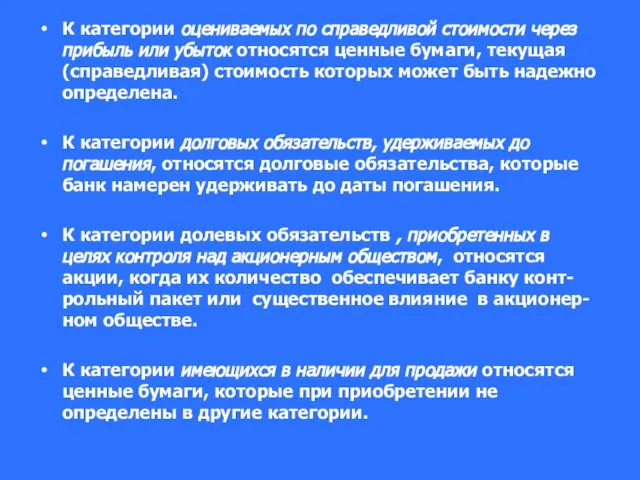 • К категории оцениваемых по справедливой стоимости через прибыль или убыток относятся ценные бумаги, текущая (справедливая) стоимость которых может быть надежно определена.

• К категории долговых обязательств, удерживаемых до погашения, относятся долговые обязательства, которые банк намерен удерживать до даты погашения.

• К категории долевых обязательств , приобретенных в целях контроля над акционерным обществом, относятся акции, когда их количество обеспечивает банку контрольный пакет или существенное влияние в акционерном обществе.

• К категории имеющихся в наличии для продажи относятся ценные бумаги, которые при приобретении не определены в другие категории.